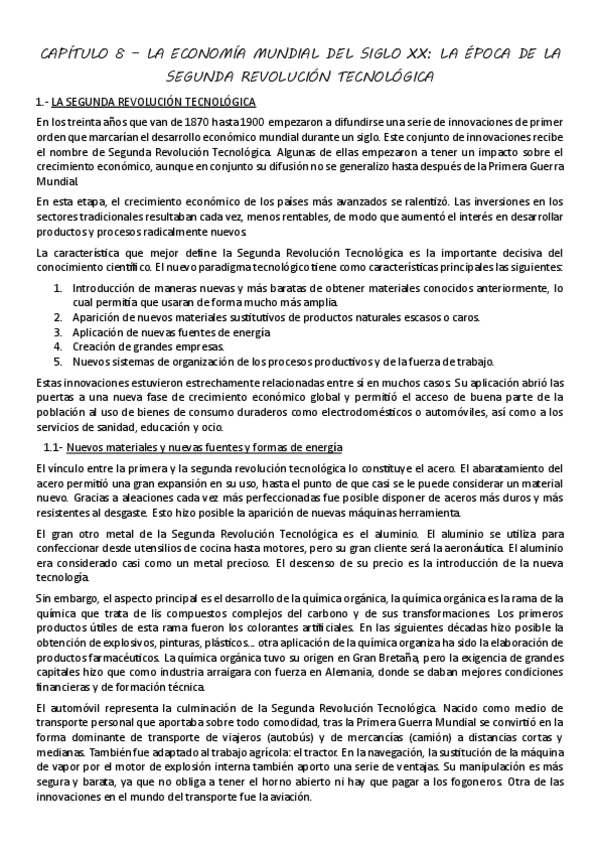 CAPÍTULO 8 – LA ECONOMÍA MUNDIAL DEL SIGLO XX: LA ÉPOCA DE LA SEGUNDA REVOLUCIÓN TECNOLÓGICA

1.- LA SEGUNDA REVOLUCIÓN TECNOLÓGICA

En los treinta años que van de 1870 hasta 1900 empezaron a difundirse una serie de innovaciones de primer orden que marcarían el desarrollo económico mundial durante un siglo. Este conjunto de innovaciones recibe el nombre de Segunda Revolución Tecnológica. Algunas de ellas empezaron a tener un impacto sobre el crecimiento económico, aunque en conjunto su difusión no se generalizo hasta después de la Primera Guerra Mundial.

En esta etapa, el crecimiento económico de los países más avanzados se ralentizó. Las inversiones en los sectores tradicionales resultaban cada vez, menos rentables, de modo que aumentó el interés en desarrollar productos y procesos radicalmente nuevos.

La característica que mejor define la Segunda Revolución Tecnológica es la importante decisiva del conocimiento científico. El nuevo paradigma tecnológico tiene como características principales las siguientes:

1. Introducción de maneras nuevas y más baratas de obtener materiales conocidos anteriormente, lo cual permitía que usaran de forma mucho más amplia.
2. Aparición de nuevos materiales sustitutivos de productos naturales escasos o caros.
3. Aplicación de nuevas fuentes de energía
4. Creación de grandes empresas.
5. Nuevos sistemas de organización de los procesos productivos y de la fuerza de trabajo.

Estas innovaciones estuvieron estrechamente relacionadas entre sí en muchos casos. Su aplicación abrió las puertas a una nueva fase de crecimiento económico global y permitió el acceso de buena parte de la población al uso de bienes de consumo duraderos como electrodomésticos o automóviles, así como a los servicios de sanidad, educación y ocio.

1.1- Nuevos materiales y nuevas fuentes y formas de energía

El vínculo entre la primera y la segunda revolución tecnológica lo constituye el acero. El abaratamiento del acero permitió una gran expansión en su uso, hasta el punto de que casi se le puede considerar un material nuevo. Gracias a aleaciones cada vez más perfeccionadas fue posible disponer de aceros más duros y más resistentes al desgaste. Esto hizo posible la aparición de nuevas máquinas herramienta.

El gran otro metal de la Segunda Revolución Tecnológica es el aluminio. El aluminio se utiliza para confeccionar desde utensilios de cocina hasta motores, pero su gran cliente será la aeronáutica. El aluminio era considerado casi como un metal precioso. El descenso de su precio es la introducción de la nueva tecnología.

Sin embargo, el aspecto principal es el desarrollo de la química orgánica, la química orgánica es la rama de la química que trata de lis compuestos complejos del carbono y de sus transformaciones. Los primeros productos útiles de esta rama fueron los colorantes artificiales. En las siguientes décadas hizo posible la obtención de explosivos, pinturas, plásticos… otra aplicación de la química organiza ha sido la elaboración de productos farmacéuticos. La química orgánica tuvo su origen en Gran Bretaña, pero la exigencia de grandes capitales hizo que como industria arraigara con fuerza en Alemania, donde se daban mejores condiciones financieras y de formación técnica.

El automóvil representa la culminación de la Segunda Revolución Tecnológica. Nacido como medio de transporte personal que aportaba sobre todo comodidad, tras la Primera Guerra Mundial se convirtió en la forma dominante de transporte de viajeros (autobús) y de mercancías (camión) a distancias cortas y medianas. También fue adaptado al trabajo agrícola: el tractor. En la navegación, la sustitución de la máquina de vapor por el motor de explosión interna también aporto una serie de ventajas. Su manipulación es más segura y barata, ya que no obliga a tener el horno abierto ni hay que pagar a los fogoneros. Otra de las innovaciones en el mundo del transporte fue la aviación.